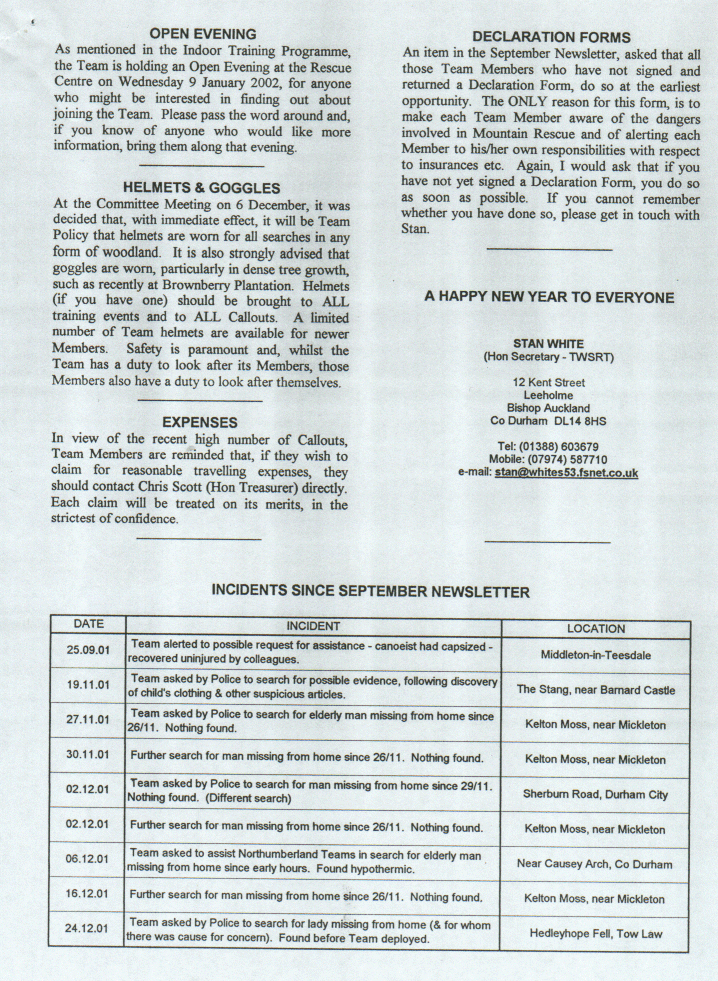 OPEN EVENING

As mentioned in the Indoor Training Programme, the Team is holding an Open Evening at the Rescue Centre on Wednesday 9 January 2002, for anyone who might be interested in finding out about joining the Team. Please pass the word around and, if you know of anyone who would like more information, bring them along that evening.

HELMETS & GOGGLES

At the Committee Meeting on 6 December, it was decided that, with immediate effect, it will be Team Policy that helmets are worn for all searches in any form of woodland. It is also strongly advised that goggles are worn, particularly in dense tree growth, such as recently at Brownberry Plantation. Helmets (if you have one) should be brought to ALL training events and to ALL Callouts. A limited number of Team helmets are available for newer Members. Safety is paramount and, whilst the Team has a duty to look after its Members, those Members also have a duty to look after themselves.

EXPENSES

In view of the recent high number of Callouts, Team Members are reminded that, if they wish to claim for reasonable travelling expenses, they should contact Chris Scott (Hon Treasurer) directly. Each claim will be treated on its merits, in the strictest of confidence.

DECLARATION FORMS

An item in the September Newsletter, asked that all those Team Members who have not signed and returned a Declaration Form, do so at the earliest opportunity. The ONLY reason for this form, is to make each Team Member aware of the dangers involved in Mountain Rescue and of alerting each Member to his/her own responsibilities with respect to insurances etc. Again, I would ask that if you have not yet signed a Declaration Form, you do so as soon as possible. If you cannot remember whether you have done so, please get in touch with Stan.

A HAPPY NEW YEAR TO EVERYONE

STAN WHITE
(Hon Secretary - TWSRT)

12 Kent Street
Leeholme
Bishop Auckland
Co Durham DL14 8HS

Tel: (01388) 603679
Mobile: (07974) 587710
e-mail: stan@whites53.fsnet.co.uk

INCIDENTS SINCE SEPTEMBER NEWSLETTER

| DATE | INCIDENT | LOCATION |
|---|---|---|
| 25.09.01 | Team alerted to possible request for assistance - canoeist had capsized - recovered uninjured by colleagues. | Middleton-in-Teesdale |
| 19.11.01 | Team asked by Police to search for possible evidence, following discovery of child's clothing & other suspicious articles. | The Stang, near Barnard Castle |
| 27.11.01 | Team asked by Police to search for elderly man missing from home since 26/11. Nothing found. | Kelton Moss, near Mickleton |
| 30.11.01 | Further search for man missing from home since 26/11. Nothing found. | Kelton Moss, near Mickleton |
| 02.12.01 | Team asked by Police to search for man missing from home since 29/11. Nothing found. (Different search) | Sherburn Road, Durham City |
| 02.12.01 | Further search for man missing from home since 26/11. Nothing found. | Kelton Moss, near Mickleton |
| 06.12.01 | Team asked to assist Northumberland Teams in search for elderly man missing from home since early hours. Found hypothermic. | Near Causey Arch, Co Durham |
| 16.12.01 | Further search for man missing from home since 26/11. Nothing found. | Kelton Moss, near Mickleton |
| 24.12.01 | Team asked by Police to search for lady missing from home (& for whom there was cause for concern). Found before Team deployed. | Hedleyhope Fell, Tow Law |